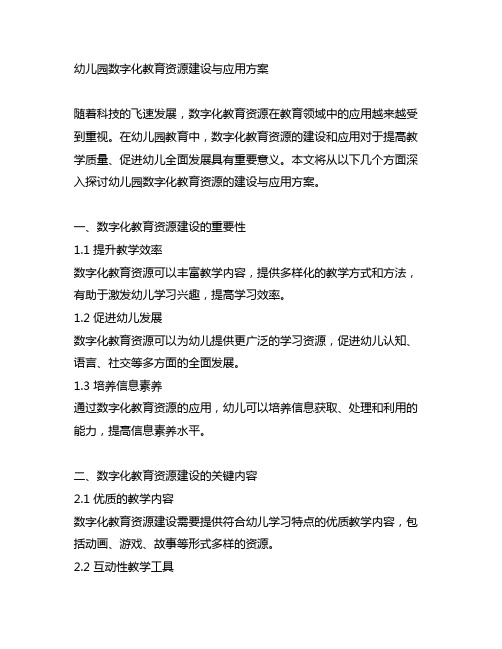 幼儿园数字化教育资源建设与应用方案

随着科技的飞速发展，数字化教育资源在教育领域中的应用越来越受到重视。在幼儿园教育中，数字化教育资源的建设和应用对于提高教学质量、促进幼儿全面发展具有重要意义。本文将从以下几个方面深入探讨幼儿园数字化教育资源的建设与应用方案。

一、数字化教育资源建设的重要性
1.1 提升教学效率
数字化教育资源可以丰富教学内容，提供多样化的教学方式和方法，有助于激发幼儿学习兴趣，提高学习效率。
1.2 促进幼儿发展
数字化教育资源可以为幼儿提供更广泛的学习资源，促进幼儿认知、语言、社交等多方面的全面发展。
1.3 培养信息素养
通过数字化教育资源的应用，幼儿可以培养信息获取、处理和利用的能力，提高信息素养水平。

二、数字化教育资源建设的关键内容
2.1 优质的教学内容
数字化教育资源建设需要提供符合幼儿学习特点的优质教学内容，包括动画、游戏、故事等形式多样的资源。
2.2 互动性教学工具